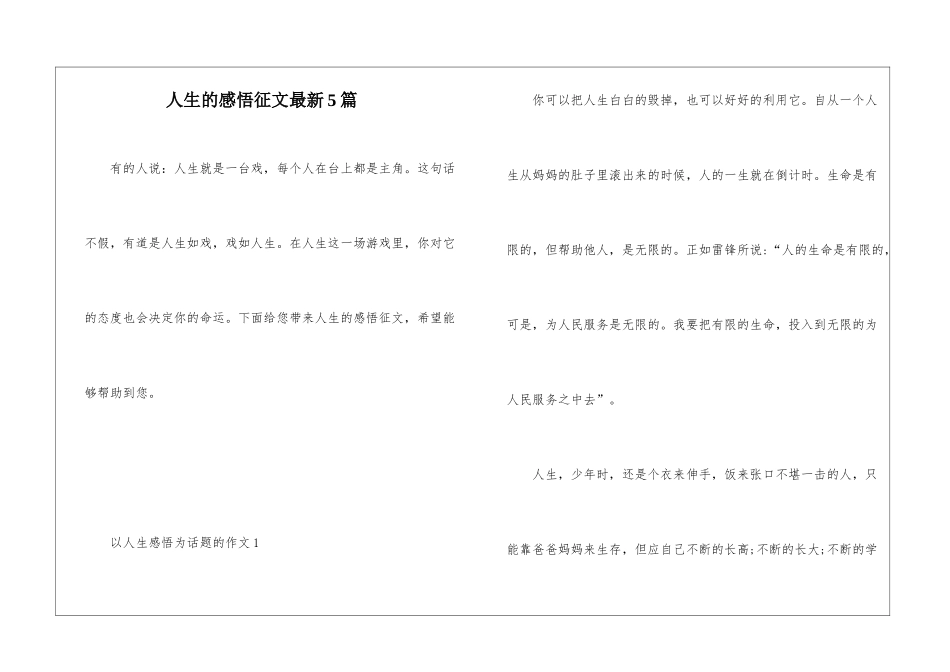 人生的感悟征文最新5篇

有的人说：人生就是一台戏，每个人在台上都是主角。这句话不假，有道是人生如戏，戏如人生。在人生这一场游戏里，你对它的态度也会决定你的命运。下面给您带来人生的感悟征文，希望能够帮助到您。

以人生感悟为话题的作文1

你可以把人生白白的毁掉，也可以好好的利用它。自从一个人生从妈妈的肚子里滚出来的时候，人的一生就在倒计时。生命是有限的，但帮助他人，是无限的。正如雷锋所说：“人的生命是有限的，可是，为人民服务是无限的。我要把有限的生命，投入到无限的为人民服务之中去”。

人生，少年时，还是个衣来伸手，饭来张口不堪一击的人，只能靠爸爸妈妈来生存，但应自己不断的长高;不断的长大;不断的学